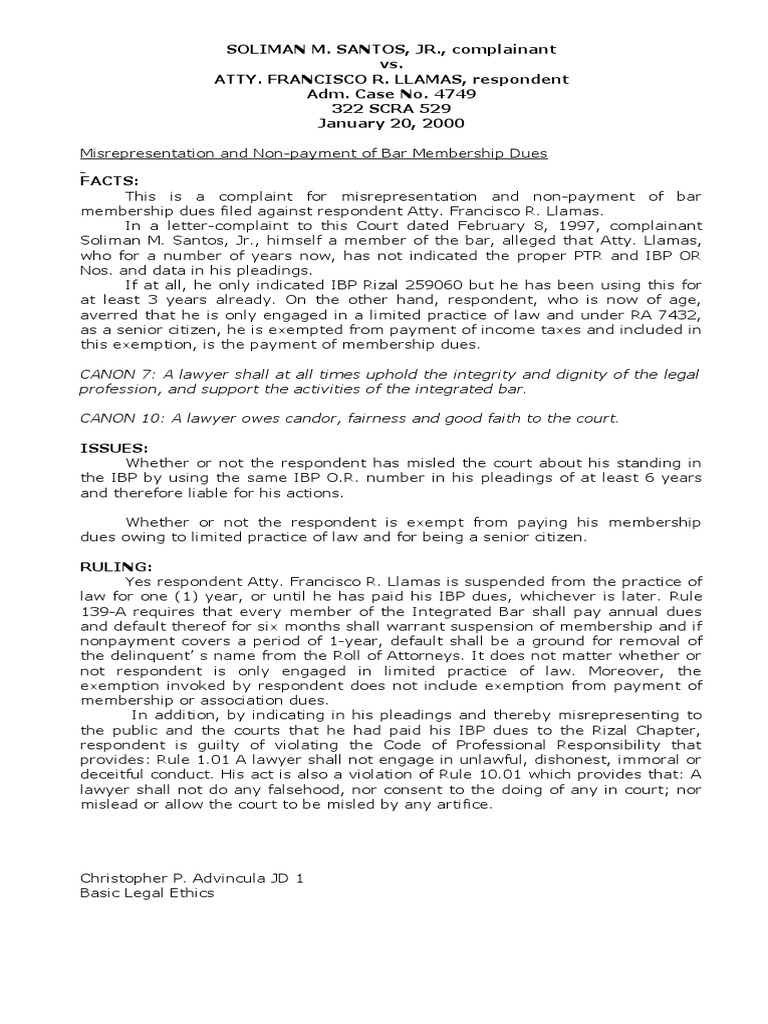 SOLIMAN M. SANTOS, JR., complainant
vs.
ATTY. FRANCISCO R. LLAMAS, respondent
Adm. Case No. 4749
322 SCRA 529
January 20, 2000

Misrepresentation and Non-payment of Bar Membership Dues

FACTS:
This is a complaint for misrepresentation and non-payment of bar membership dues filed against respondent Atty. Francisco R. Llamas.

In a letter-complaint to this Court dated February 8, 1997, complainant Soliman M. Santos, Jr., himself a member of the bar, alleged that Atty. Llamas, who for a number of years now, has not indicated the proper PTR and IBP OR Nos. and data in his pleadings.

If at all, he only indicated IBP Rizal 259060 but he has been using this for at least 3 years already. On the other hand, respondent, who is now of age, averred that he is only engaged in a limited practice of law and under RA 7432, as a senior citizen, he is exempted from payment of income taxes and included in this exemption, is the payment of membership dues.

CANON 7: A lawyer shall at all times uphold the integrity and dignity of the legal profession, and support the activities of the integrated bar.

CANON 10: A lawyer owes candor, fairness and good faith to the court.

ISSUES:
Whether or not the respondent has misled the court about his standing in the IBP by using the same IBP O.R. number in his pleadings of at least 6 years and therefore liable for his actions.

Whether or not the respondent is exempt from paying his membership dues owing to limited practice of law and for being a senior citizen.

RULING:
Yes respondent Atty. Francisco R. Llamas is suspended from the practice of law for one (1) year, or until he has paid his IBP dues, whichever is later. Rule 139-A requires that every member of the Integrated Bar shall pay annual dues and default thereof for six months shall warrant suspension of membership and if nonpayment covers a period of 1-year, default shall be a ground for removal of the delinquent' s name from the Roll of Attorneys. It does not matter whether or not respondent is only engaged in limited practice of law. Moreover, the exemption invoked by respondent does not include exemption from payment of membership or association dues.

In addition, by indicating in his pleadings and thereby misrepresenting to the public and the courts that he had paid his IBP dues to the Rizal Chapter, respondent is guilty of violating the Code of Professional Responsibility that provides: Rule 1.01 A lawyer shall not engage in unlawful, dishonest, immoral or deceitful conduct. His act is also a violation of Rule 10.01 which provides that: A lawyer shall not do any falsehood, nor consent to the doing of any in court; nor mislead or allow the court to be misled by any artifice.

Christopher P. Advincula JD 1
Basic Legal Ethics